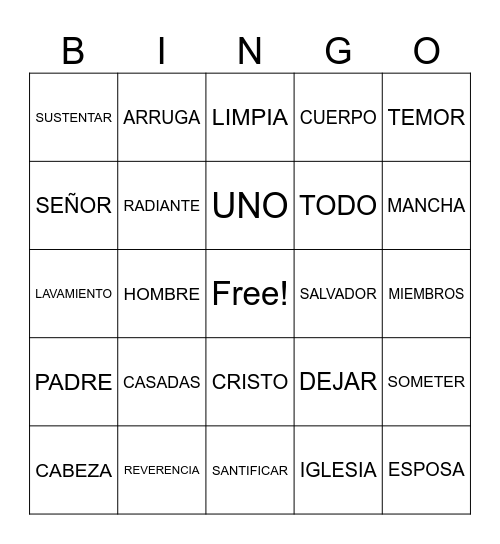 | B | I | N | G | O |
|---|---|---|---|---|
| SUSTENTAR | ARRUGA | LIMPIA | CUERPO | TEMOR |
| SEÑOR | RADIANTE | UNO | TODO | MANCHA |
| LAVAMIENTO | HOMBRE | Free! | SALVADOR | MIEMBROS |
| PADRE | CASADAS | CRISTO | DEJAR | SOMETER |
| CABEZA | REVERENCIA | SANTIFICAR | IGLESIA | ESPOSA |